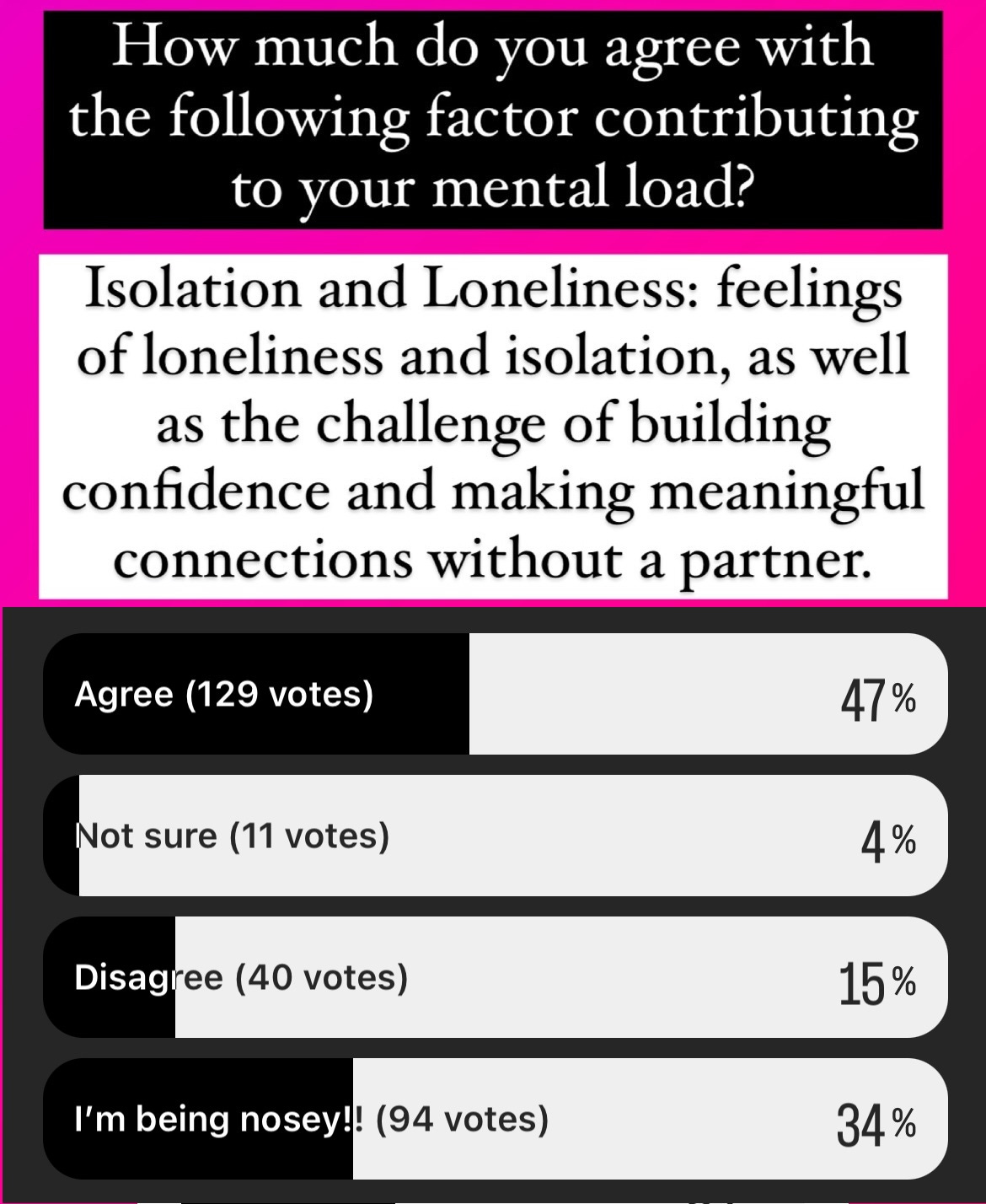 How much do you agree with the following factor contributing to your mental load?

Isolation and Loneliness: feelings of loneliness and isolation, as well as the challenge of building confidence and making meaningful connections without a partner.

Agree (129 votes) 47%

Not sure (11 votes) 4%

Disagree (40 votes) 15%

I'm being nosey!! (94 votes) 34%